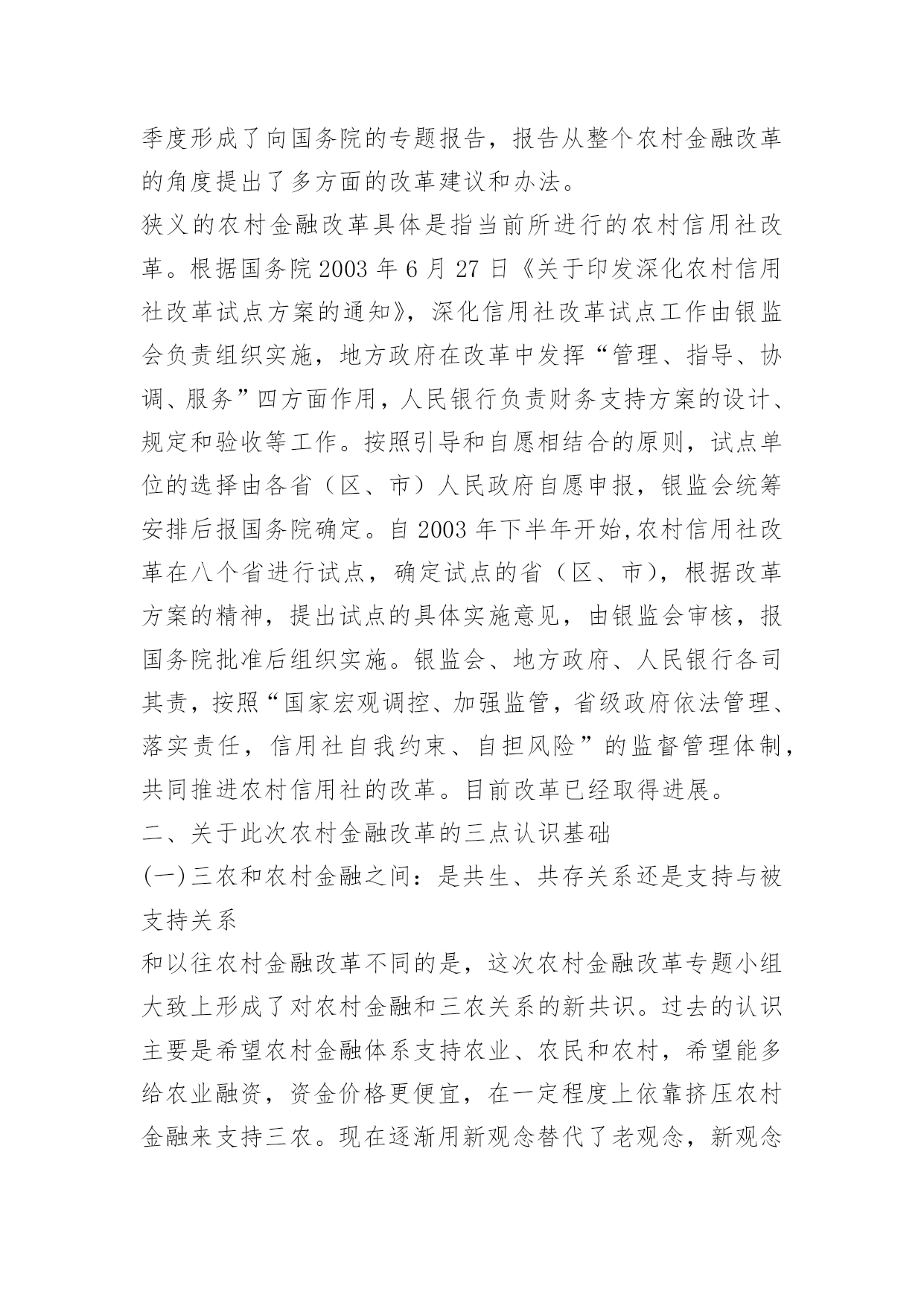 季度形成了向国务院的专题报告，报告从整个农村金融改革的角度提出了多方面的改革建议和办法。

狭义的农村金融改革具体是指当前所进行的农村信用社改革。根据国务院2003年6月27日《关于印发深化农村信用社改革试点方案的通知》，深化信用社改革试点工作由银监会负责组织实施，地方政府在改革中发挥“管理、指导、协调、服务”四方面作用，人民银行负责财务支持方案的设计、规定和验收等工作。按照引导和自愿相结合的原则，试点单位的选择由各省（区、市）人民政府自愿申报，银监会统筹安排后报国务院确定。自2003年下半年开始,农村信用社改革在八个省进行试点，确定试点的省（区、市），根据改革方案的精神，提出试点的具体实施意见，由银监会审核，报国务院批准后组织实施。银监会、地方政府、人民银行各司其责，按照“国家宏观调控、加强监管，省级政府依法管理、落实责任，信用社自我约束、自担风险”的监督管理体制，共同推进农村信用社的改革。目前改革已经取得进展。

二、关于此次农村金融改革的三点认识基础

(一)三农和农村金融之间：是共生、共存关系还是支持与被支持关系

和以往农村金融改革不同的是，这次农村金融改革专题小组大致上形成了对农村金融和三农关系的新共识。过去的认识主要是希望农村金融体系支持农业、农民和农村，希望能多给农业融资，资金价格更便宜，在一定程度上依靠挤压农村金融来支持三农。现在逐渐用新观念替代了老观念，新观念